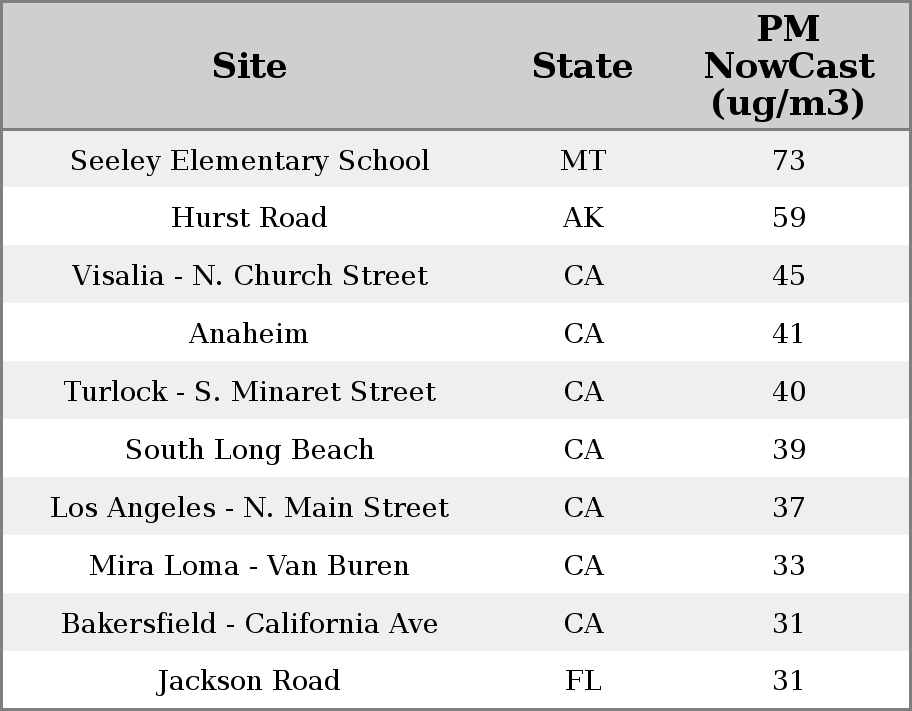 | Site | State | PM NowCast (ug/m3) |
|---|---|---|
| Seeley Elementary School | MT | 73 |
| Hurst Road | AK | 59 |
| Visalia - N. Church Street | CA | 45 |
| Anaheim | CA | 41 |
| Turlock - S. Minaret Street | CA | 40 |
| South Long Beach | CA | 39 |
| Los Angeles - N. Main Street | CA | 37 |
| Mira Loma - Van Buren | CA | 33 |
| Bakersfield - California Ave | CA | 31 |
| Jackson Road | FL | 31 |